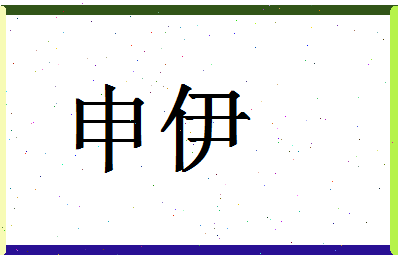 申伊